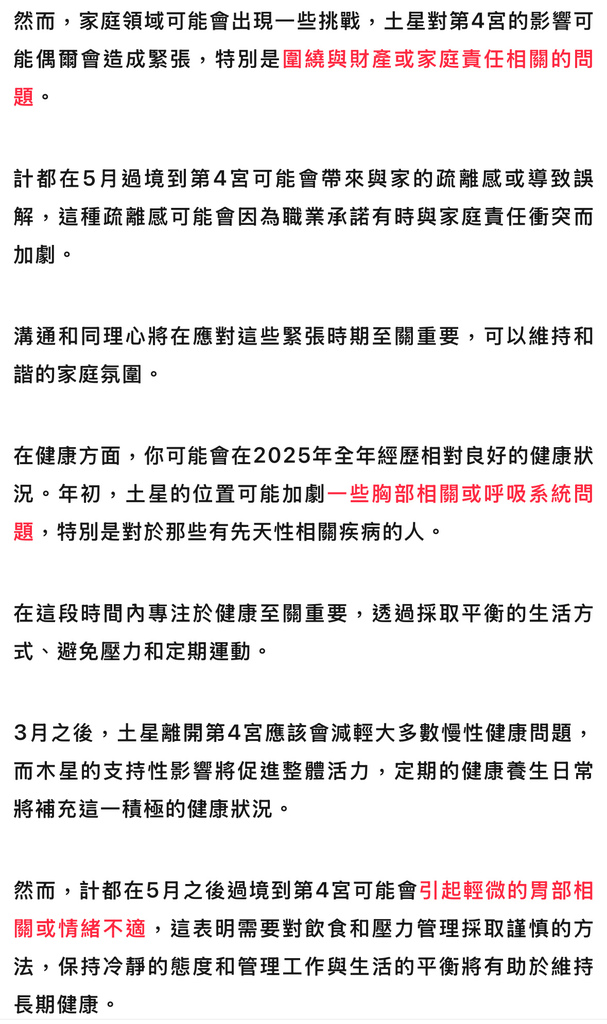 然而，家庭領域可能會出現一些挑戰，土星對第4宮的影響可能偶爾會造成緊張，特別是圍繞與財產或家庭責任相關的問題。

計都在5月過境到第4宮可能會帶來與家的疏離感或導致誤解，這種疏離感可能會因為職業承諾有時與家庭責任衝突而加劇。

溝通和同理心將在應對這些緊張時期至關重要，可以維持和諧的家庭氛圍。

在健康方面，你可能會在2025年全年經歷相對良好的健康狀況。年初，土星的位置可能加劇一些胸部相關或呼吸系統問題，特別是對於那些有先天性相關疾病的人。

在這段時間內專注於健康至關重要，透過採取平衡的生活方式、避免壓力和定期運動。

3月之後，土星離開第4宮應該會減輕大多數慢性健康問題，而木星的支持性影響將促進整體活力，定期的健康養生日常將補充這一積極的健康狀況。

然而，計都在5月之後過境到第4宮可能會引起輕微的胃部相關或情緒不適，這表明需要對飲食和壓力管理採取謹慎的方法，保持冷靜的態度和管理工作與生活的平衡將有助於維持長期健康。